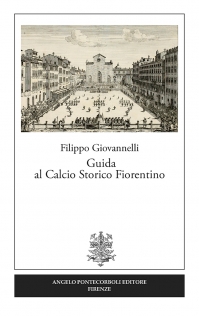 Filippo Giovannelli

Guida
al Calcio Storico Fiorentino

ANGELO PONTECORBOLI EDITORE
FIRENZE